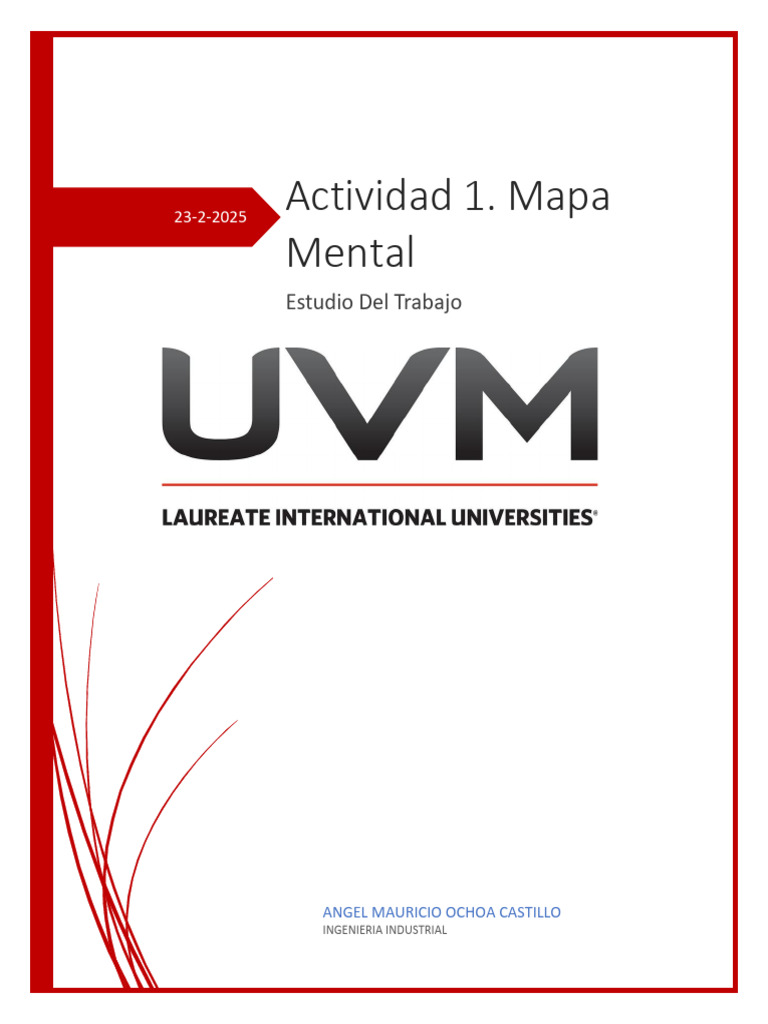 23-2-2025

Actividad 1. Mapa Mental

Estudio Del Trabajo

UVM

LAUREATE INTERNATIONAL UNIVERSITIES®

ANGEL MAURICIO OCHOA CASTILLO
INGENIERIA INDUSTRIAL